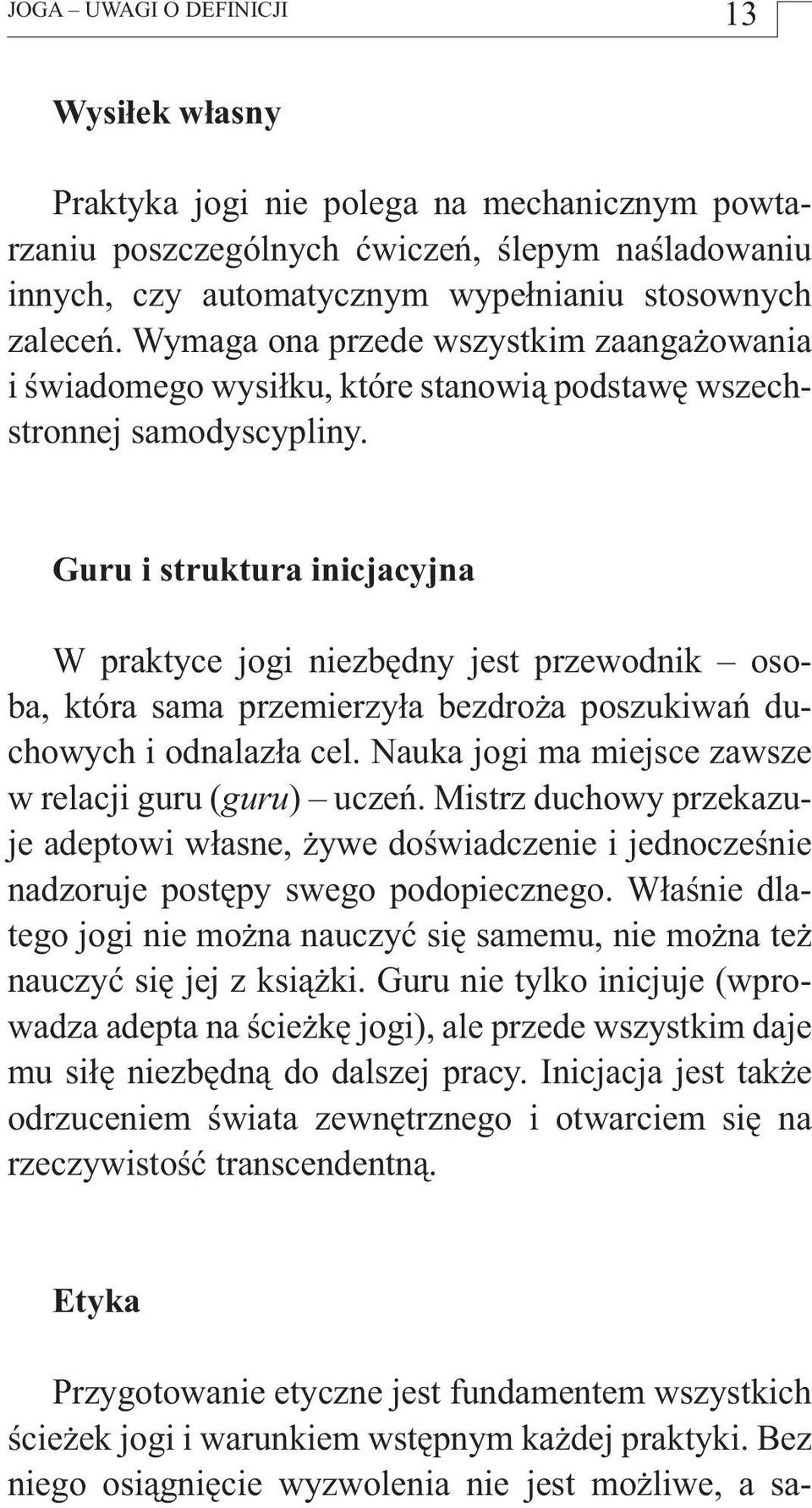 JOGA – UWAGI O DEFINICJI 13

Wysiłek własny

Praktyka jogi nie polega na mechanicznym powtarzaniu poszczególnych ćwiczeń, ślepym naśladowaniu innych, czy automatycznym wypełnianiu stosownych zaleceń. Wymaga ona przede wszystkim zaangażowania i świadomego wysiłku, które stanowią podstawę wszechstronnej samodyscypliny.

Guru i struktura inicjacyjna

W praktyce jogi niezbędny jest przewodnik – osoba, która sama przemierzyła bezdroża poszukiwań duchowych i odnalazła cel. Nauka jogi ma miejsce zawsze w relacji guru (guru) – uczeń. Mistrz duchowy przekazuje adeptowi własne, żywe doświadczenie i jednocześnie nadzoruje postępy swego podopiecznego. Właśnie dlatego jogi nie można nauczyć się samemu, nie można też nauczyć się jej z książki. Guru nie tylko inicjuje (wprowadza adepta na ścieżkę jogi), ale przede wszystkim daje mu siłę niezbędną do dalszej pracy. Inicjacja jest także odrzuceniem świata zewnętrznego i otwarciem się na rzeczywistość transcendentną.

Etyka

Przygotowanie etyczne jest fundamentem wszystkich ścieżek jogi i warunkiem wstępnym każdej praktyki. Bez niego osiągnięcie wyzwolenia nie jest możliwe, a sa-